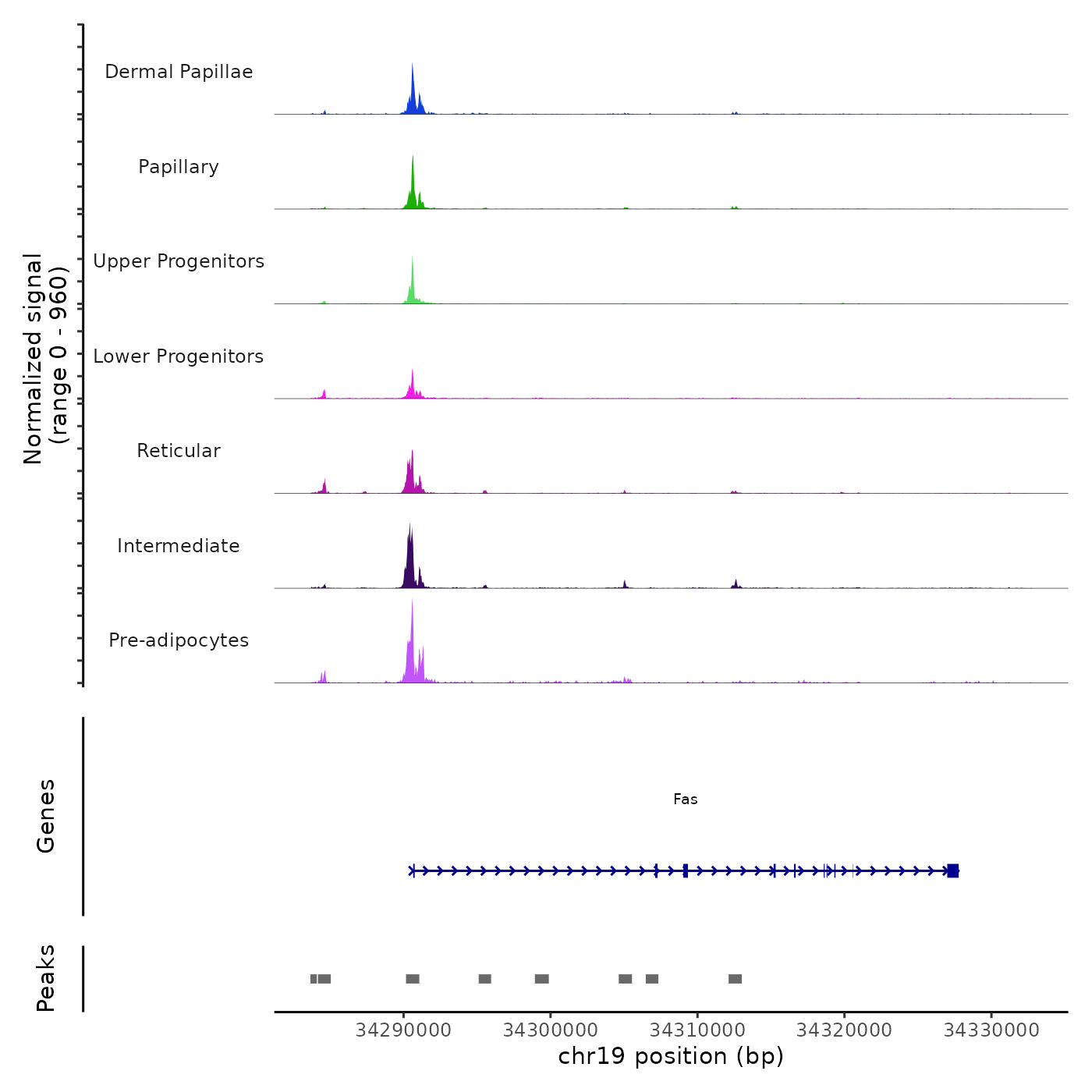 Normalized signal
(range 0 - 960)

Dermal Papillae

Papillary

Upper Progenitors

Lower Progenitors

Reticular

Intermediate

Pre-adipocytes

Genes

Fas

Peaks

34290000
34300000
34310000
34320000
34330000

chr19 position (bp)